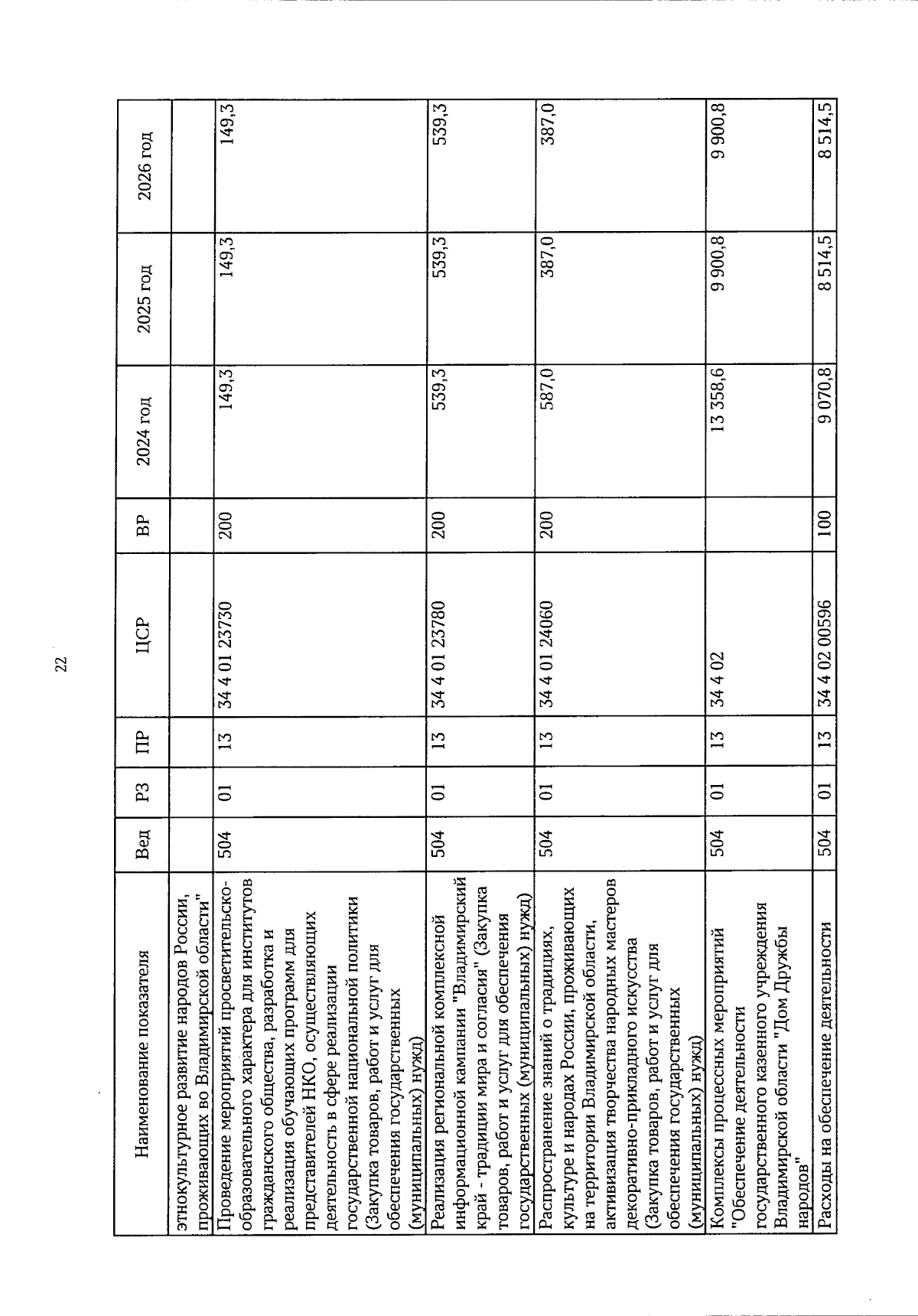 22

| Наименование показателя | Вед | РЗ | ПР | ЦСР | ВР | 2024 год | 2025 год | 2026 год |
|---|---|---|---|---|---|---|---|---|
| этнокультурное развитие народов России, проживающих во Владимирской области" | | | | | | | | |
| Проведение мероприятий просветительско-образовательного характера для институтов гражданского общества, разработка и реализация обучающих программ для представителей НКО, осуществляющих деятельность в сфере реализации государственной национальной политики (Закупка товаров, работ и услуг для обеспечения государственных (муниципальных) нужд) | 504 | 01 | 13 | 34 4 01 23730 | 200 | 149,3 | 149,3 | 149,3 |
| Реализация региональной комплексной информационной кампании "Владимирский край - традиции мира и согласия" (Закупка товаров, работ и услуг для обеспечения государственных (муниципальных) нужд) | 504 | 01 | 13 | 34 4 01 23780 | 200 | 539,3 | 539,3 | 539,3 |
| Распространение знаний о традициях, культуре и народах России, проживающих на территории Владимирской области, активизация творчества народных мастеров декоративно-прикладного искусства (Закупка товаров, работ и услуг для обеспечения государственных (муниципальных) нужд) | 504 | 01 | 13 | 34 4 01 24060 | 200 | 587,0 | 387,0 | 387,0 |
| Комплексы процессных мероприятий "Обеспечение деятельности государственного казенного учреждения Владимирской области "Дом Дружбы народов" | 504 | 01 | 13 | 34 4 02 | | 13 358,6 | 9 900,8 | 9 900,8 |
| Расходы на обеспечение деятельности | 504 | 01 | 13 | 34 4 02 00596 | 100 | 9 070,8 | 8 514,5 | 8 514,5 |